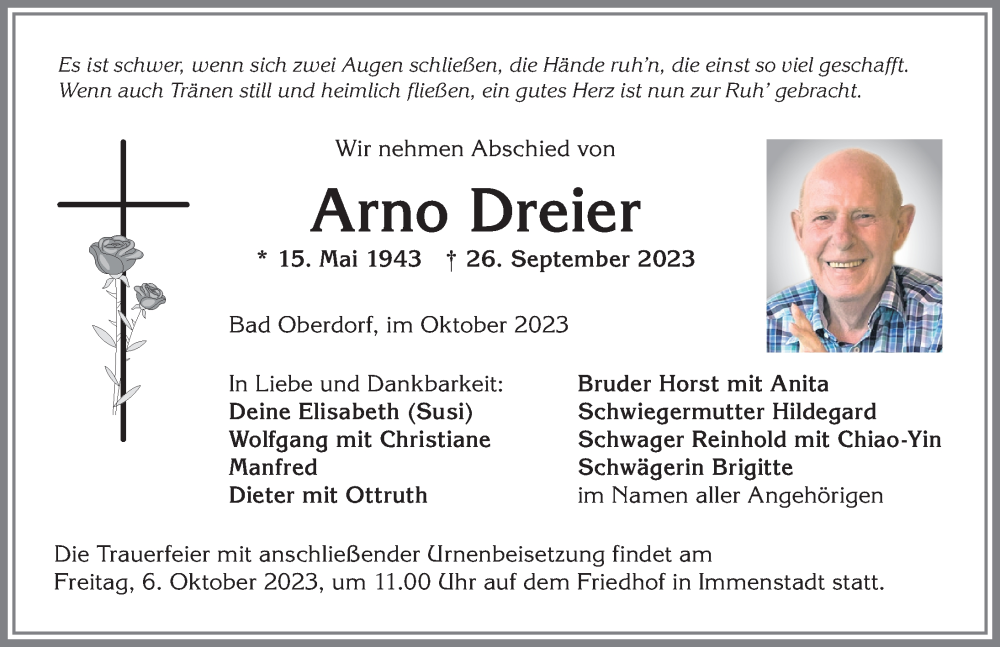 Es ist schwer, wenn sich zwei Augen schließen, die Hände ruh'n, die einst so viel geschafft. Wenn auch Tränen still und heimlich fließen, ein gutes Herz ist nun zur Ruh' gebracht.

Wir nehmen Abschied von

Arno Dreier

* 15. Mai 1943 † 26. September 2023

Bad Oberdorf, im Oktober 2023

In Liebe und Dankbarkeit:
Deine Elisabeth (Susi)
Wolfgang mit Christiane
Manfred
Dieter mit Ottruth

Bruder Horst mit Anita
Schwiegermutter Hildegard
Schwager Reinhold mit Chiao-Yin
Schwägerin Brigitte
im Namen aller Angehörigen

Die Trauerfeier mit anschließender Urnenbeisetzung findet am Freitag, 6. Oktober 2023, um 11.00 Uhr auf dem Friedhof in Immenstadt statt.